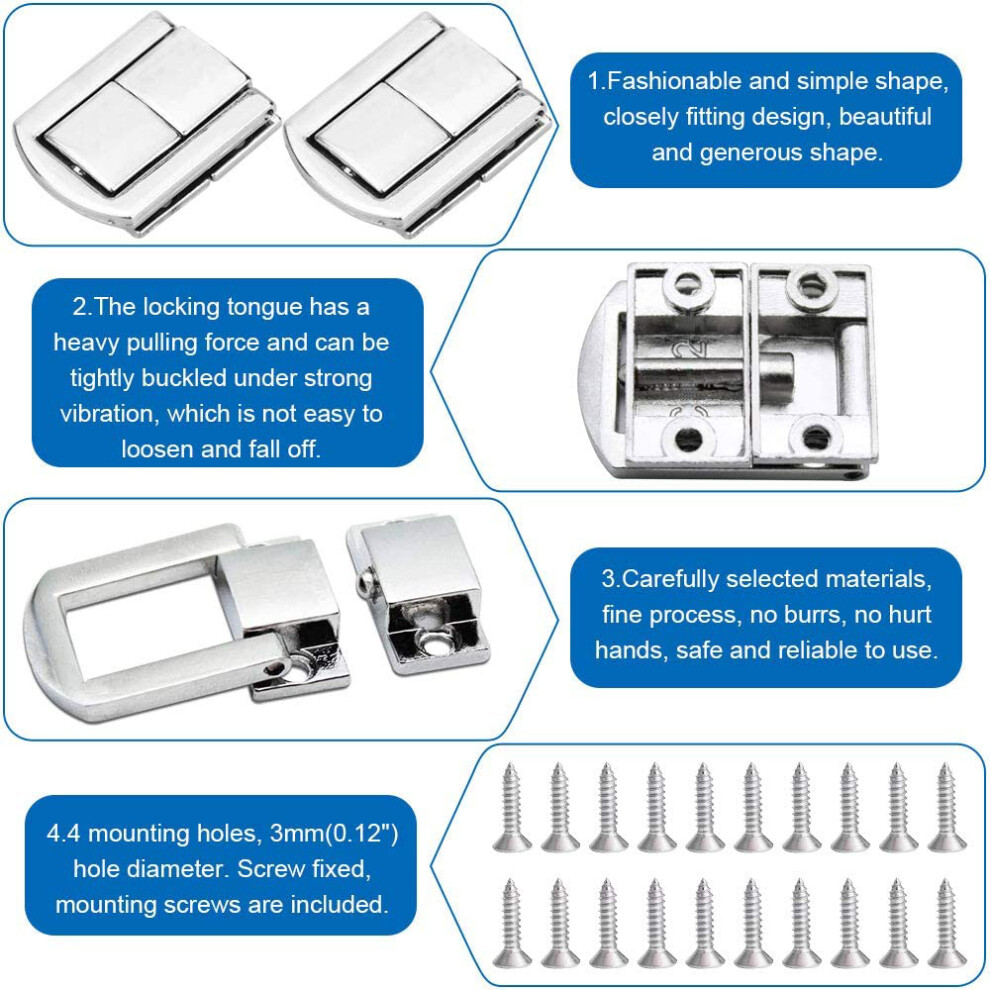 1.Fashionable and simple shape, closely fitting design, beautiful and generous shape.

2.The locking tongue has a heavy pulling force and can be tightly buckled under strong vibration, which is not easy to loosen and fall off.

3.Carefully selected materials, fine process, no burrs, no hurt hands, safe and reliable to use.

4.4 mounting holes, 3mm(0.12") hole diameter. Screw fixed, mounting screws are included.